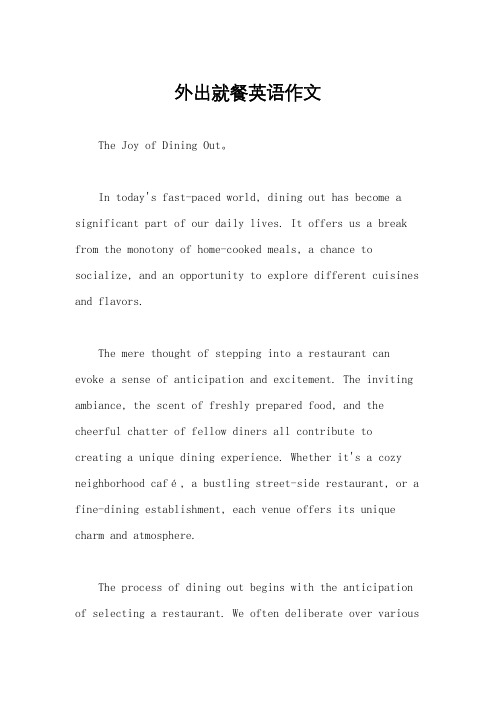 外出就餐英语作文

The Joy of Dining Out。

In today's fast-paced world, dining out has become a significant part of our daily lives. It offers us a break from the monotony of home-cooked meals, a chance to socialize, and an opportunity to explore different cuisines and flavors.

The mere thought of stepping into a restaurant can evoke a sense of anticipation and excitement. The inviting ambiance, the scent of freshly prepared food, and the cheerful chatter of fellow diners all contribute to creating a unique dining experience. Whether it's a cozy neighborhood café, a bustling street-side restaurant, or a fine-dining establishment, each venue offers its unique charm and atmosphere.

The process of dining out begins with the anticipation of selecting a restaurant. We often deliberate over various